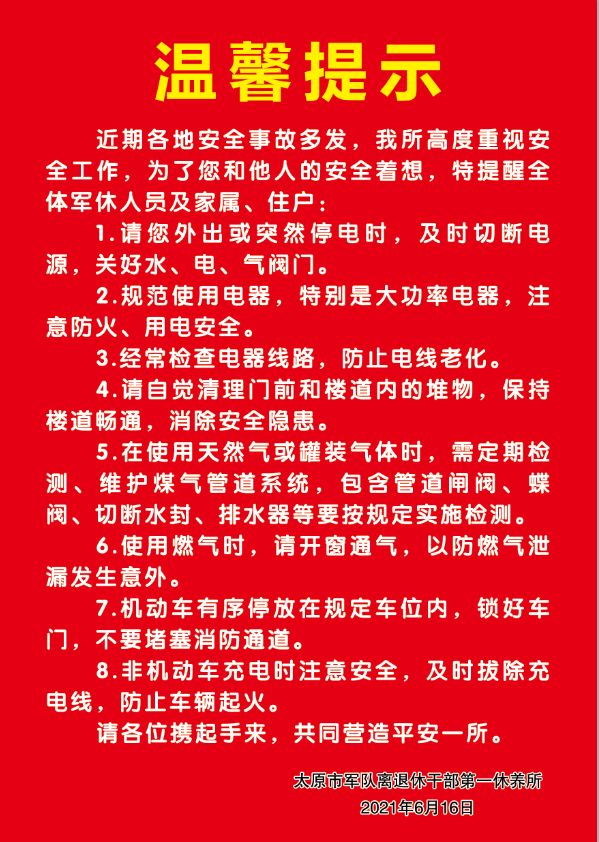 温馨提示

近期各地安全事故多发，我所高度重视安全工作，为了您和他人的安全着想，特提醒全体军休人员及家属、住户：

1.请您外出或突然停电时，及时切断电源，关好水、电、气阀门。

2.规范使用电器，特别是大功率电器，注意防火、用电安全。

3.经常检查电器线路，防止电线老化。

4.请自觉清理门前和楼道内的堆物，保持楼道畅通，消除安全隐患。

5.在使用天然气或罐装气体时，需定期检测、维护煤气管道系统，包含管道闸阀、蝶阀、切断水封、排水器等要按规定实施检测。

6.使用燃气时，请开窗通气，以防燃气泄漏发生意外。

7.机动车有序停放在规定车位内，锁好车门，不要堵塞消防通道。

8.非机动车充电时注意安全，及时拔除充电线，防止车辆起火。

请各位携起手来，共同营造平安一所。

太原市军队离退休干部第一休养所
2021年6月16日